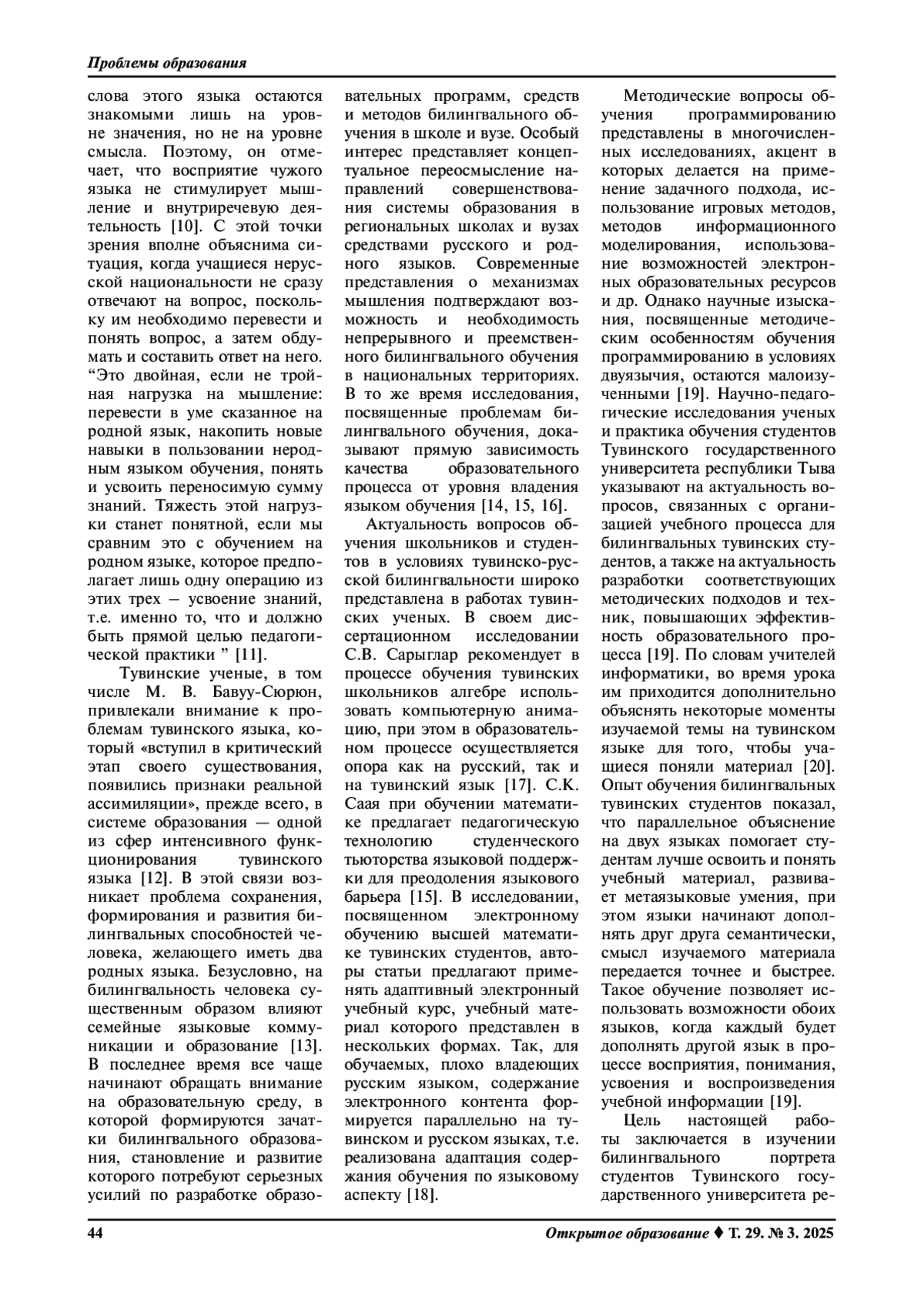 Проблемы образования

слова этого языка остаются знакомыми лишь на уровне значения, но не на уровне смысла. Поэтому, он отмечает, что восприятие чужого языка не стимулирует мышление и внутриречевую деятельность [10]. С этой точки зрения вполне объяснима ситуация, когда учащиеся нерусской национальности не сразу отвечают на вопрос, поскольку им необходимо перевести и понять вопрос, а затем обдумать и составить ответ на него. “Это двойная, если не тройная нагрузка на мышление: перевести в уме сказанное на родной язык, накопить новые навыки в пользовании неродным языком обучения, понять и усвоить переносимую сумму знаний. Тяжесть этой нагрузки станет понятной, если мы сравним это с обучением на родном языке, которое предполагает лишь одну операцию из этих трех – усвоение знаний, т.е. именно то, что и должно быть прямой целью педагогической практики ” [11].

Тувинские ученые, в том числе М. В. Бавуу-Сюрюн, привлекали внимание к проблемам тувинского языка, который «вступил в критический этап своего существования, появились признаки реальной ассимиляции», прежде всего, в системе образования — одной из сфер интенсивного функционирования тувинского языка [12]. В этой связи возникает проблема сохранения, формирования и развития билингвальных способностей человека, желающего иметь два родных языка. Безусловно, на билингвальность человека существенным образом влияют семейные языковые коммуникации и образование [13]. В последнее время все чаще начинают обращать внимание на образовательную среду, в которой формируются зачатки билингвального образования, становление и развитие которого потребуют серьезных усилий по разработке образовательных программ, средств и методов билингвального обучения в школе и вузе. Особый интерес представляет концептуальное переосмысление направлений совершенствования системы образования в региональных школах и вузах средствами русского и родного языков. Современные представления о механизмах мышления подтверждают возможность и необходимость непрерывного и преемственного билингвального обучения в национальных территориях. В то же время исследования, посвященные проблемам билингвального обучения, доказывают прямую зависимость качества образовательного процесса от уровня владения языком обучения [14, 15, 16].

Актуальность вопросов обучения школьников и студентов в условиях тувинско-русской билингвальности широко представлена в работах тувинских ученых. В своем диссертационном исследовании С.В. Сарыглар рекомендует в процессе обучения тувинских школьников алгебре использовать компьютерную анимацию, при этом в образовательном процессе осуществляется опора как на русский, так и на тувинский язык [17]. С.К. Саая при обучении математике предлагает педагогическую технологию студенческого тьюторства языковой поддержки для преодоления языкового барьера [15]. В исследовании, посвященном электронному обучению высшей математике тувинских студентов, авторы статьи предлагают применять адаптивный электронный учебный курс, учебный материал которого представлен в нескольких формах. Так, для обучаемых, плохо владеющих русским языком, содержание электронного контента формируется параллельно на тувинском и русском языках, т.е. реализована адаптация содержания обучения по языковому аспекту [18].

Методические вопросы обучения программированию представлены в многочисленных исследованиях, акцент в которых делается на применение задачного подхода, использование игровых методов, методов информационного моделирования, использование возможностей электронных образовательных ресурсов и др. Однако научные изыскания, посвященные методическим особенностям обучения программированию в условиях двуязычия, остаются малоизученными [19]. Научно-педагогические исследования ученых и практика обучения студентов Тувинского государственного университета республики Тыва указывают на актуальность вопросов, связанных с организацией учебного процесса для билингвальных тувинских студентов, а также на актуальность разработки соответствующих методических подходов и техник, повышающих эффективность образовательного процесса [19]. По словам учителей информатики, во время урока им приходится дополнительно объяснять некоторые моменты изучаемой темы на тувинском языке для того, чтобы учащиеся поняли материал [20]. Опыт обучения билингвальных тувинских студентов показал, что параллельное объяснение на двух языках помогает студентам лучше освоить и понять учебный материал, развивает метаязыковые умения, при этом языки начинают дополнять друг друга семантически, смысл изучаемого материала передается точнее и быстрее. Такое обучение позволяет использовать возможности обоих языков, когда каждый будет дополнять другой язык в процессе восприятия, понимания, усвоения и воспроизведения учебной информации [19].

Цель настоящей работы заключается в изучении билингвального портрета студентов Тувинского государственного университета ре-

44

Открытое образование ♦ Т. 29. № 3. 2025